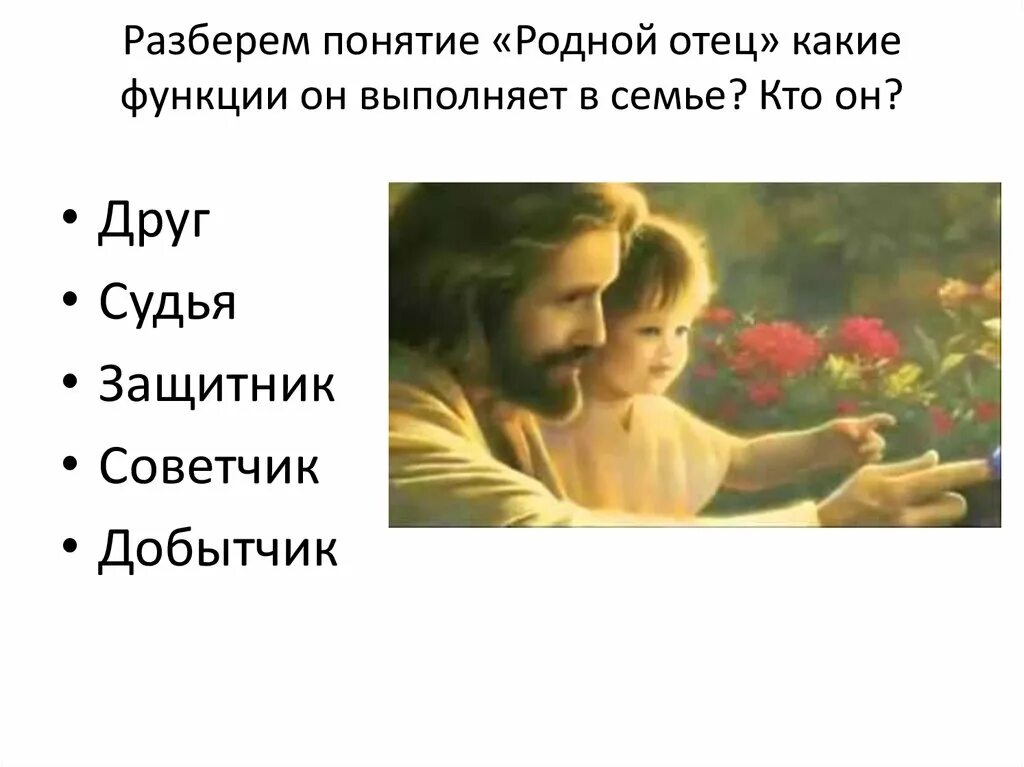 Разберем понятие «Родной отец» какие функции он выполняет в семье? Кто он?

• Друг
• Судья
• Защитник
• Советчик
• Добытчик